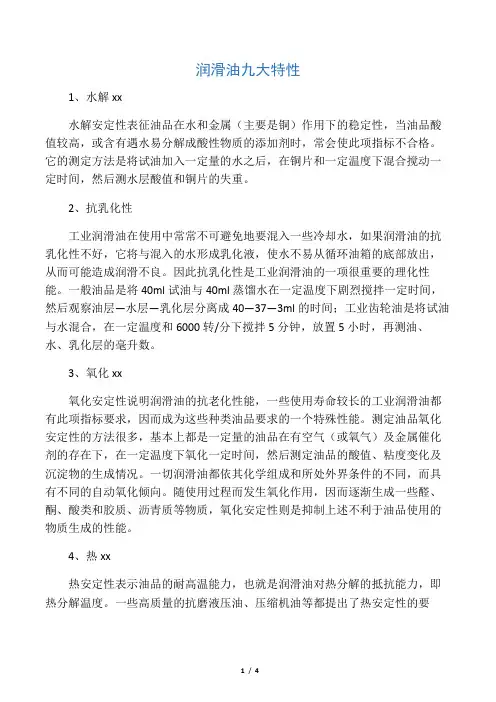 润滑油九大特性

1、水解 xx

水解安定性表征油品在水和金属（主要是铜）作用下的稳定性，当油品酸值较高，或含有遇水易分解成酸性物质的添加剂时，常会使此项指标不合格。它的测定方法是将试油加入一定量的水之后，在铜片和一定温度下混合搅动一定时间，然后测水层酸值和铜片的失重。

2、抗乳化性

工业润滑油在使用中常常不可避免地要混入一些冷却水，如果润滑油的抗乳化性不好，它将与混入的水形成乳化液，使水不易从循环油箱的底部放出，从而可能造成润滑不良。因此抗乳化性是工业润滑油的一项很重要的理化性能。一般油品是将 40ml 试油与 40ml 蒸馏水在一定温度下剧烈搅拌一定时间，然后观察油层—水层—乳化层分离成 40—37—3ml 的时间；工业齿轮油是将试油与水混合，在一定温度和 6000 转/分下搅拌 5 分钟，放置 5 小时，再测油、水、乳化层的毫升数。

3、氧化 xx

氧化安定性说明润滑油的抗老化性能，一些使用寿命较长的工业润滑油都有此项指标要求，因而成为这些种类油品要求的一个特殊性能。测定油品氧化安定性的方法很多，基本上都是一定量的油品在有空气（或氧气）及金属催化剂的存在下，在一定温度下氧化一定时间，然后测定油品的酸值、粘度变化及沉淀物的生成情况。一切润滑油都依其化学组成和所处外界条件的不同，而具有不同的自动氧化倾向。随使用过程而发生氧化作用，因而逐渐生成一些醛、酮、酸类和胶质、沥青质等物质，氧化安定性则是抑制上述不利于油品使用的物质生成的性能。

4、热 xx

热安定性表示油品的耐高温能力，也就是润滑油对热分解的抵抗能力，即热分解温度。一些高质量的抗磨液压油、压缩机油等都提出了热安定性的要

1 / 4